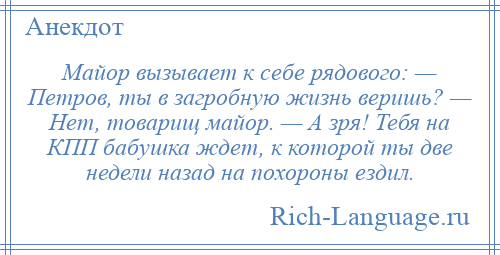 Анекдот

Майор вызывает к себе рядового: — Петров, ты в загробную жизнь веришь? — Нет, товарищ майор. — А зря! Тебя на КПП бабушка ждет, к которой ты две недели назад на похороны ездил.

Rich-Language.ru